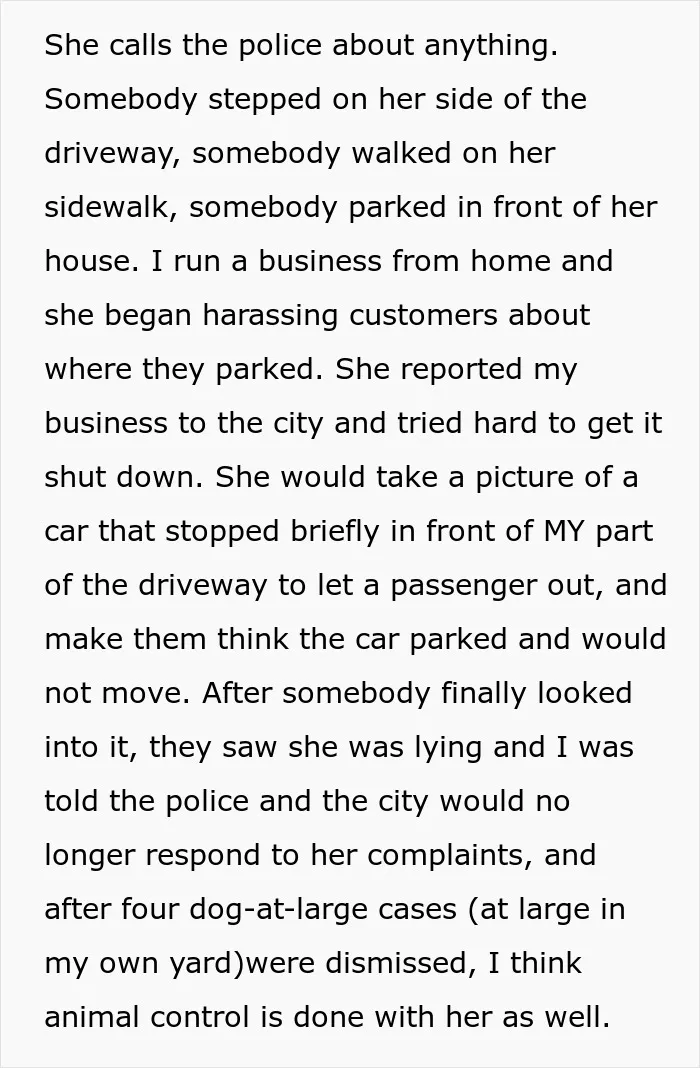 She calls the police about anything. Somebody stepped on her side of the driveway, somebody walked on her sidewalk, somebody parked in front of her house. I run a business from home and she began harassing customers about where they parked. She reported my business to the city and tried hard to get it shut down. She would take a picture of a car that stopped briefly in front of MY part of the driveway to let a passenger out, and make them think the car parked and would not move. After somebody finally looked into it, they saw she was lying and I was told the police and the city would no longer respond to her complaints, and after four dog-at-large cases (at large in my own yard)were dismissed, I think animal control is done with her as well.